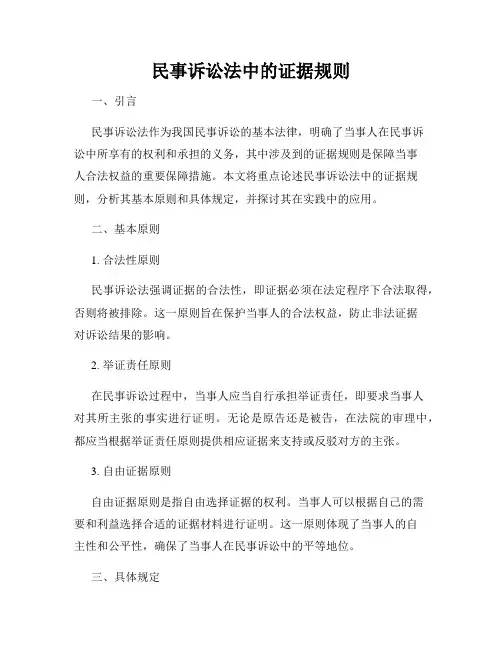 民事诉讼法中的证据规则

一、引言

民事诉讼法作为我国民事诉讼的基本法律，明确了当事人在民事诉讼中所享有的权利和承担的义务，其中涉及到的证据规则是保障当事人合法权益的重要保障措施。本文将重点论述民事诉讼法中的证据规则，分析其基本原则和具体规定，并探讨其在实践中的应用。

二、基本原则

1. 合法性原则

民事诉讼法强调证据的合法性，即证据必须在法定程序下合法取得，否则将被排除。这一原则旨在保护当事人的合法权益，防止非法证据对诉讼结果的影响。

2. 举证责任原则

在民事诉讼过程中，当事人应当自行承担举证责任，即要求当事人对其所主张的事实进行证明。无论是原告还是被告，在法院的审理中，都应当根据举证责任原则提供相应证据来支持或反驳对方的主张。

3. 自由证据原则

自由证据原则是指自由选择证据的权利。当事人可以根据自己的需要和利益选择合适的证据材料进行证明。这一原则体现了当事人的自主性和公平性，确保了当事人在民事诉讼中的平等地位。

三、具体规定